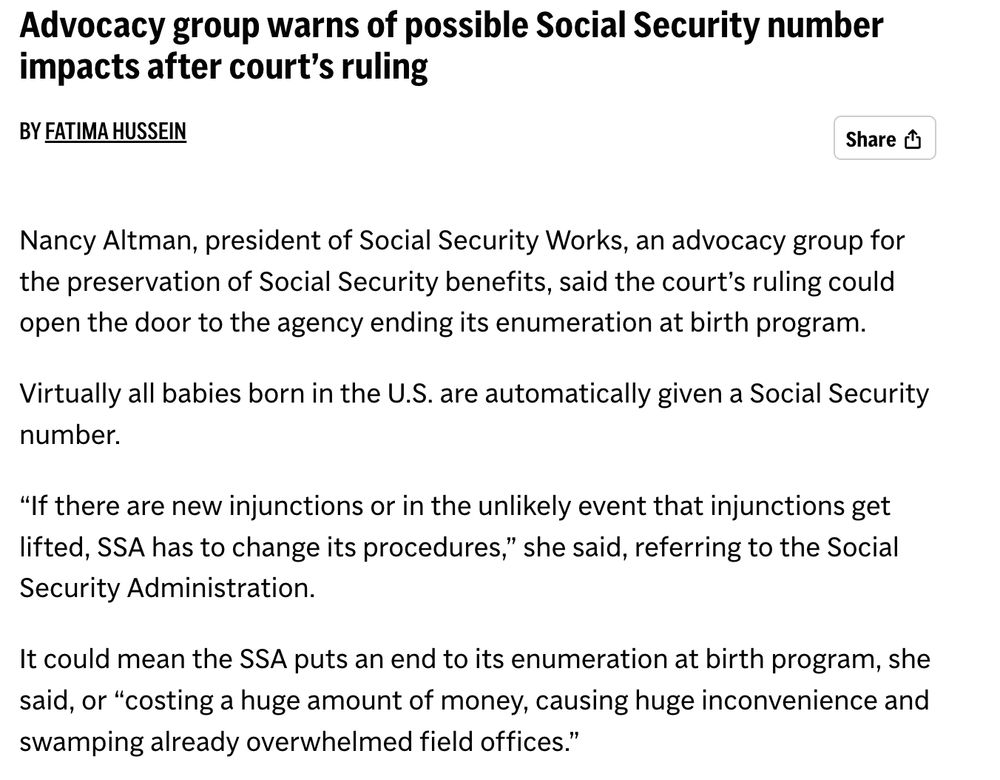 Advocacy group warns of possible Social Security number impacts after court's ruling

BY FATIMA HUSSEIN

Share

Nancy Altman, president of Social Security Works, an advocacy group for the preservation of Social Security benefits, said the court's ruling could open the door to the agency ending its enumeration at birth program.

Virtually all babies born in the U.S. are automatically given a Social Security number.

"If there are new injunctions or in the unlikely event that injunctions get lifted, SSA has to change its procedures," she said, referring to the Social Security Administration.

It could mean the SSA puts an end to its enumeration at birth program, she said, or "costing a huge amount of money, causing huge inconvenience and swamping already overwhelmed field offices."